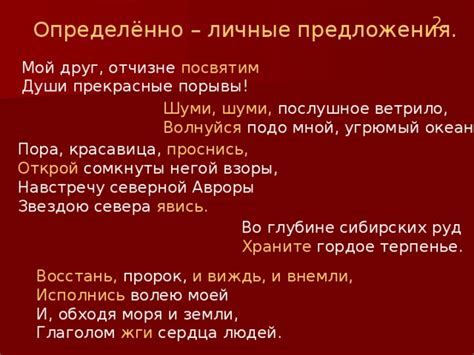 Определённо – личные предложения.
2

Мой друг, отчизне посвятим
Души прекрасные порывы!

Шуми, шуми, послушное ветрило,
Волнуйся подо мной, угрюмый океан

Пора, красавица, проснись,
Открой сомкнуты негой взоры,
Навстречу северной Авроры
Звездою севера явись.

Во глубине сибирских руд
Храните гордое терпенье.

Восстань, пророк, и виждь, и внемли,
Исполнись волею моей
И, обходя моря и земли,
Глаголом жги сердца людей.